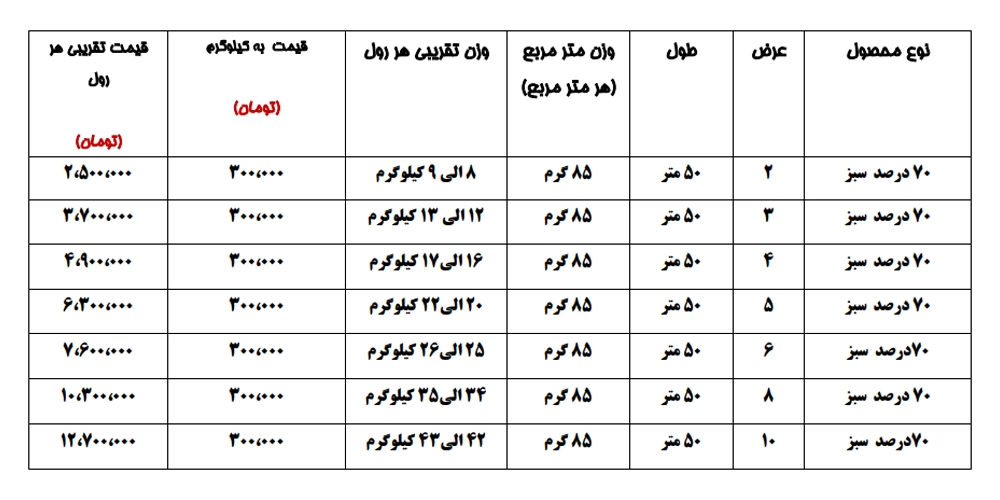 | نوع محصول | عرض | طول | وزن متر مربع (هر متر مربع) | وزن تقریبی هر رول | قیمت به کیلوگرم (تومان) | قیمت تقریبی هر رول (تومان) |
|---|---|---|---|---|---|---|
| ۷۰ درصد سبز | ۲ | ۵۰ متر | ۸۵ گرم | ۸ الی ۹ کیلوگرم | ۳۰۰،۰۰۰ | ۲،۵۰۰،۰۰۰ |
| ۷۰ درصد سبز | ۳ | ۵۰ متر | ۸۵ گرم | ۱۲ الی ۱۳ کیلوگرم | ۳۰۰،۰۰۰ | ۳،۷۰۰،۰۰۰ |
| ۷۰ درصد سبز | ۴ | ۵۰ متر | ۸۵ گرم | ۱۶ الی ۱۷ کیلوگرم | ۳۰۰،۰۰۰ | ۴،۹۰۰،۰۰۰ |
| ۷۰ درصد سبز | ۵ | ۵۰ متر | ۸۵ گرم | ۲۰ الی ۲۲ کیلوگرم | ۳۰۰،۰۰۰ | ۶،۳۰۰،۰۰۰ |
| ۷۰درصد سبز | ۶ | ۵۰ متر | ۸۵ گرم | ۲۵ الی ۲۶ کیلوگرم | ۳۰۰،۰۰۰ | ۷،۶۰۰،۰۰۰ |
| ۷۰ درصد سبز | ۸ | ۵۰ متر | ۸۵ گرم | ۳۴ الی ۳۵ کیلوگرم | ۳۰۰،۰۰۰ | ۱۰،۳۰۰،۰۰۰ |
| ۷۰درصد سبز | ۱۰ | ۵۰ متر | ۸۵ گرم | ۴۲ الی ۴۳ کیلوگرم | ۳۰۰،۰۰۰ | ۱۲،۷۰۰،۰۰۰ |